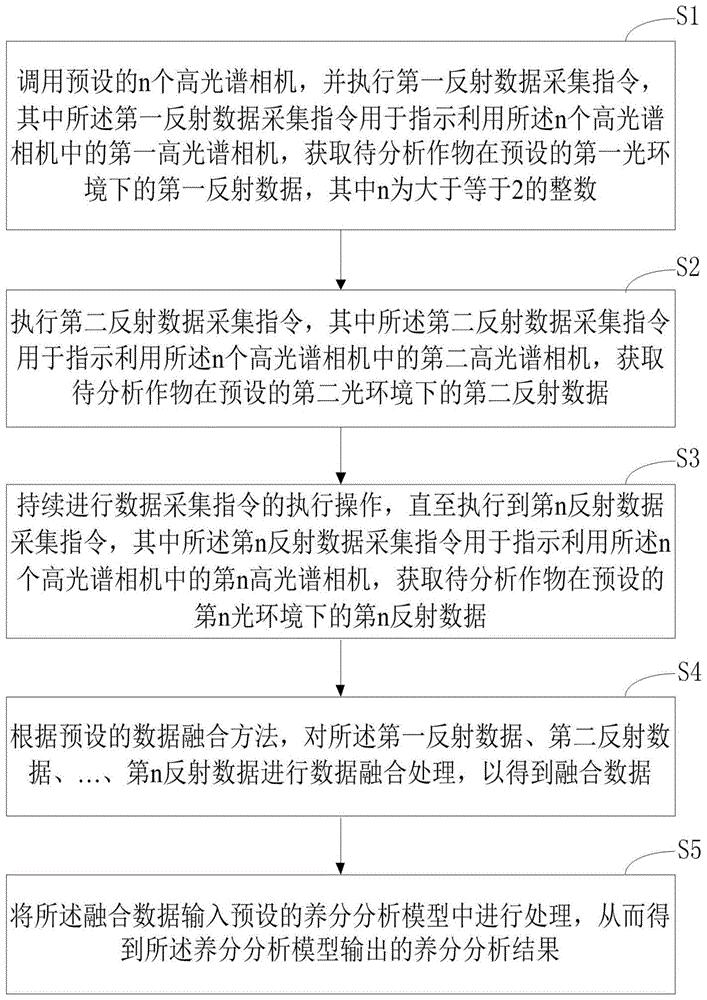 S1

调用预设的n个高光谱相机，并执行第一反射数据采集指令，其中所述第一反射数据采集指令用于指示利用所述n个高光谱相机中的第一高光谱相机，获取待分析作物在预设的第一光环境下的第一反射数据，其中n为大于等于2的整数

S2

执行第二反射数据采集指令，其中所述第二反射数据采集指令用于指示利用所述n个高光谱相机中的第二高光谱相机，获取待分析作物在预设的第二光环境下的第二反射数据

S3

持续进行数据采集指令的执行操作，直至执行到第n反射数据采集指令，其中所述第n反射数据采集指令用于指示利用所述n个高光谱相机中的第n高光谱相机，获取待分析作物在预设的第n光环境下的第n反射数据

S4

根据预设的数据融合方法，对所述第一反射数据、第二反射数据、…、第n反射数据进行数据融合处理，以得到融合数据

S5

将所述融合数据输入预设的养分分析模型中进行处理，从而得到所述养分分析模型输出的养分分析结果